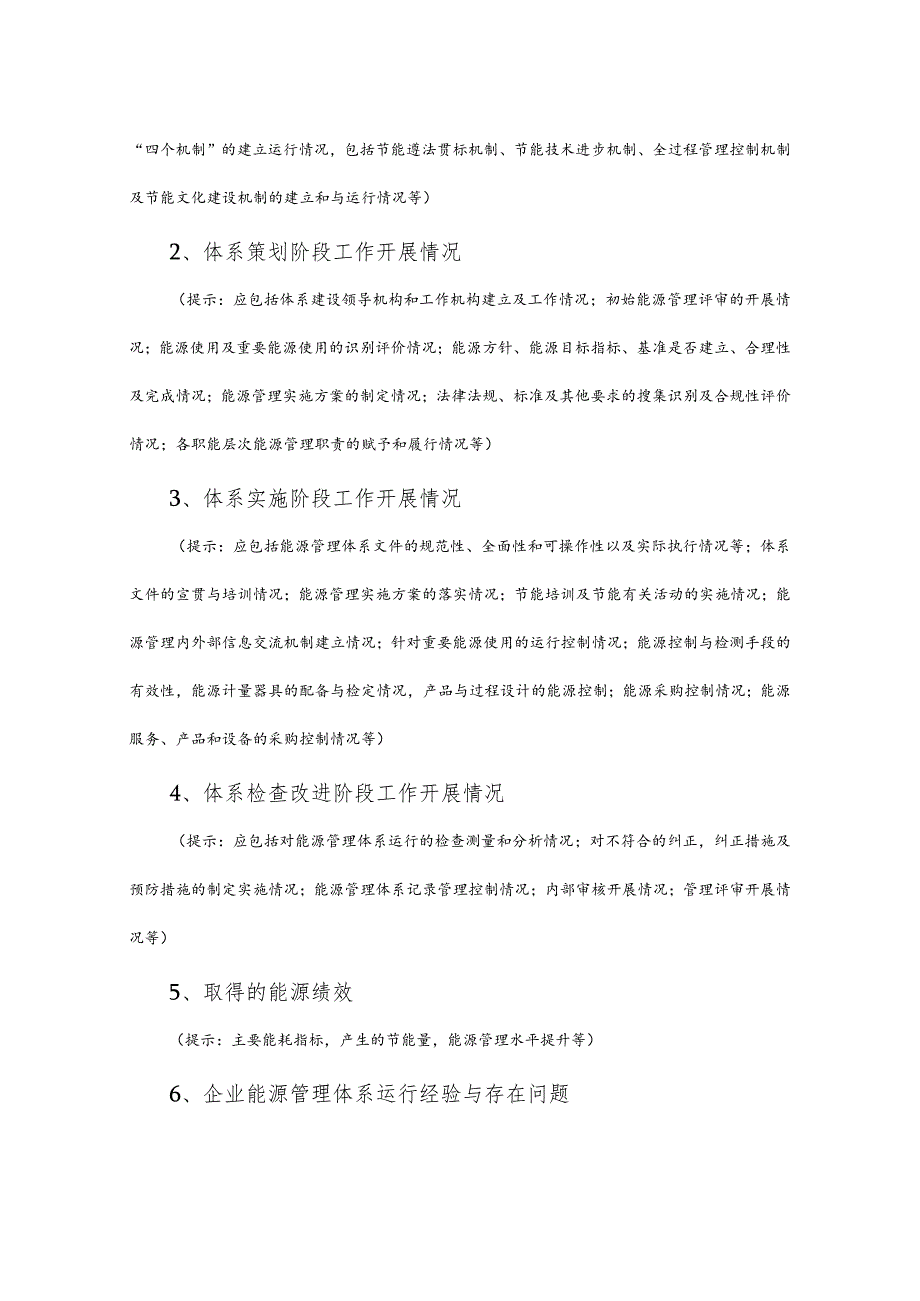 “四个机制”的建立运行情况，包括节能遵法贯标机制、节能技术进步机制、全过程管理控制机制及节能文化建设机制的建立和与运行情况等）

2、体系策划阶段工作开展情况

（提示：应包括体系建设领导机构和工作机构建立及工作情况；初始能源管理评审的开展情况；能源使用及重要能源使用的识别评价情况；能源方针、能源目标指标、基准是否建立、合理性及完成情况；能源管理实施方案的制定情况；法律法规、标准及其他要求的搜集识别及合规性评价情况；各职能层次能源管理职责的赋予和履行情况等）

3、体系实施阶段工作开展情况

（提示：应包括能源管理体系文件的规范性、全面性和可操作性以及实际执行情况等；体系文件的宣贯与培训情况；能源管理实施方案的落实情况；节能培训及节能有关活动的实施情况；能源管理内外部信息交流机制建立情况；针对重要能源使用的运行控制情况；能源控制与检测手段的有效性，能源计量器具的配备与检定情况，产品与过程设计的能源控制；能源采购控制情况；能源服务、产品和设备的采购控制情况等）

4、体系检查改进阶段工作开展情况

（提示：应包括对能源管理体系运行的检查测量和分析情况；对不符合的纠正，纠正措施及预防措施的制定实施情况；能源管理体系记录管理控制情况；内部审核开展情况；管理评审开展情况等）

5、取得的能源绩效

（提示：主要能耗指标，产生的节能量，能源管理水平提升等）

6、企业能源管理体系运行经验与存在问题